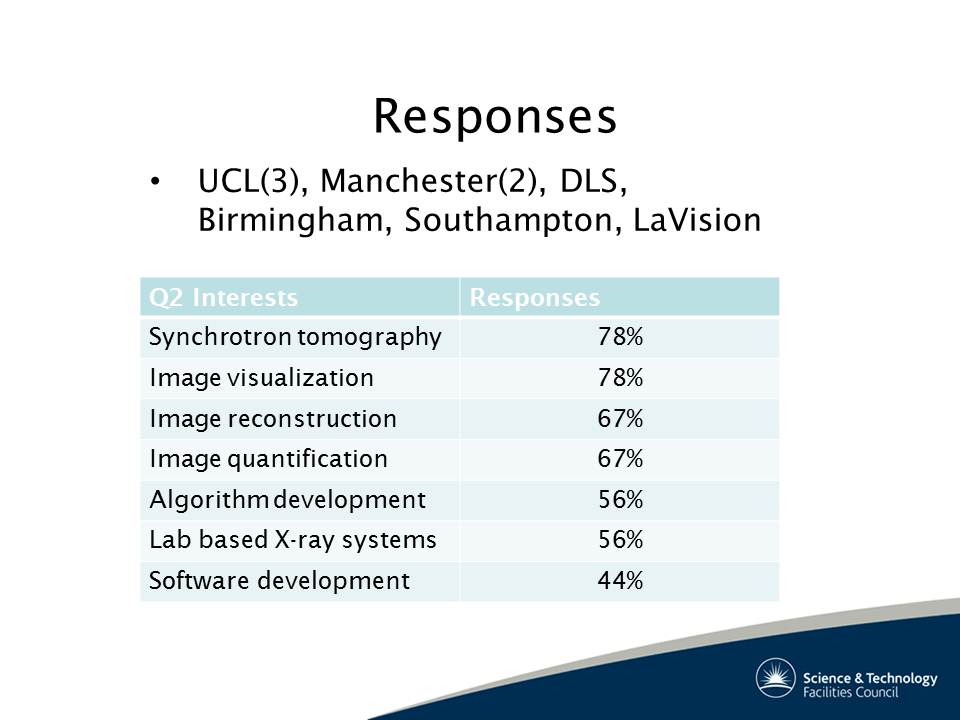 Responses

• UCL(3), Manchester(2), DLS, Birmingham, Southampton, LaVision

| Q2 Interests | Responses |
|---|---|
| Synchrotron tomography | 78% |
| Image visualization | 78% |
| Image reconstruction | 67% |
| Image quantification | 67% |
| Algorithm development | 56% |
| Lab based X-ray systems | 56% |
| Software development | 44% |

Science & Technology Facilities Council